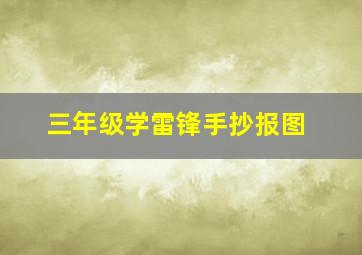 三年级学雷锋手抄报图